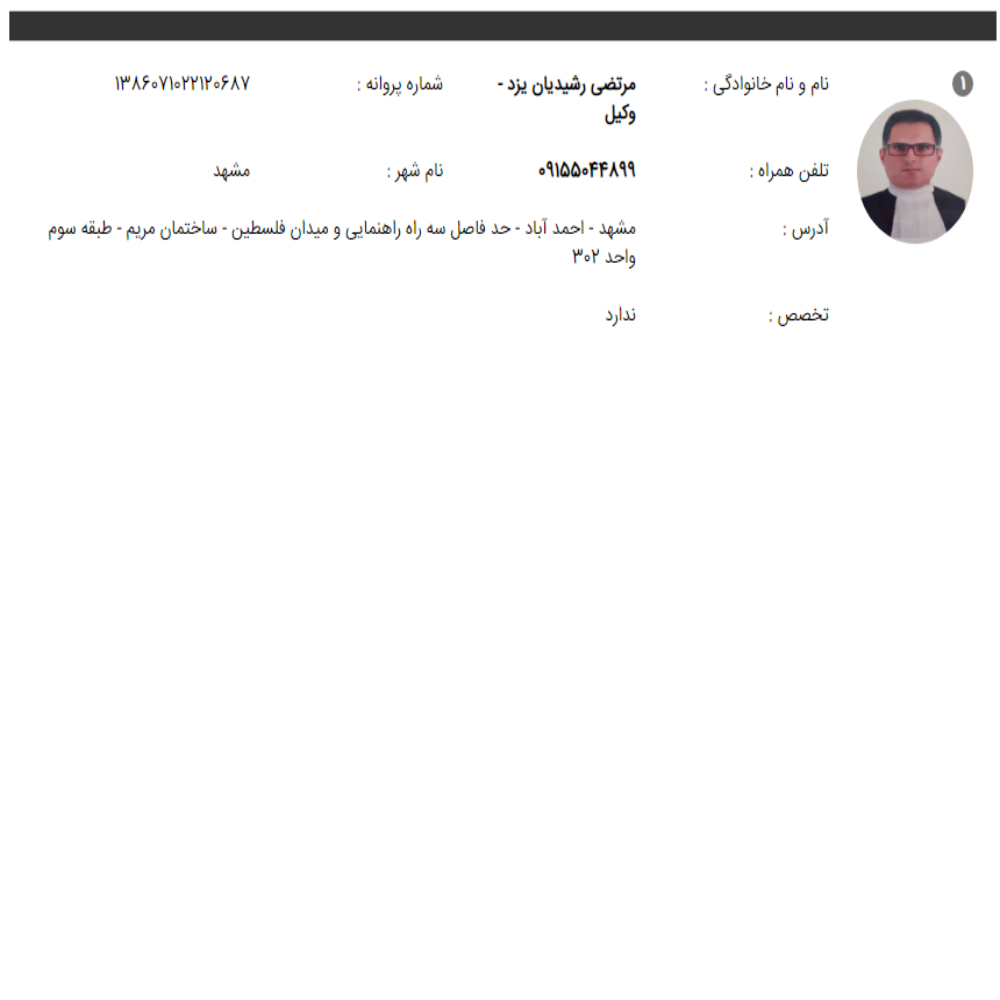 ۱

نام و نام خانوادگی : مرتضی رشیدیان یزد - وکیل

شماره پروانه : ۱۳۸۶۰۷۱۰۲۲۱۲۰۶۸۷

تلفن همراه : ۰۹۱۵۵۰۴۴۸۹۹

نام شهر : مشهد

آدرس : مشهد - احمد آباد - حد فاصل سه راه راهنمایی و میدان فلسطین - ساختمان مریم - طبقه سوم واحد ۳۰۲

تخصص : ندارد